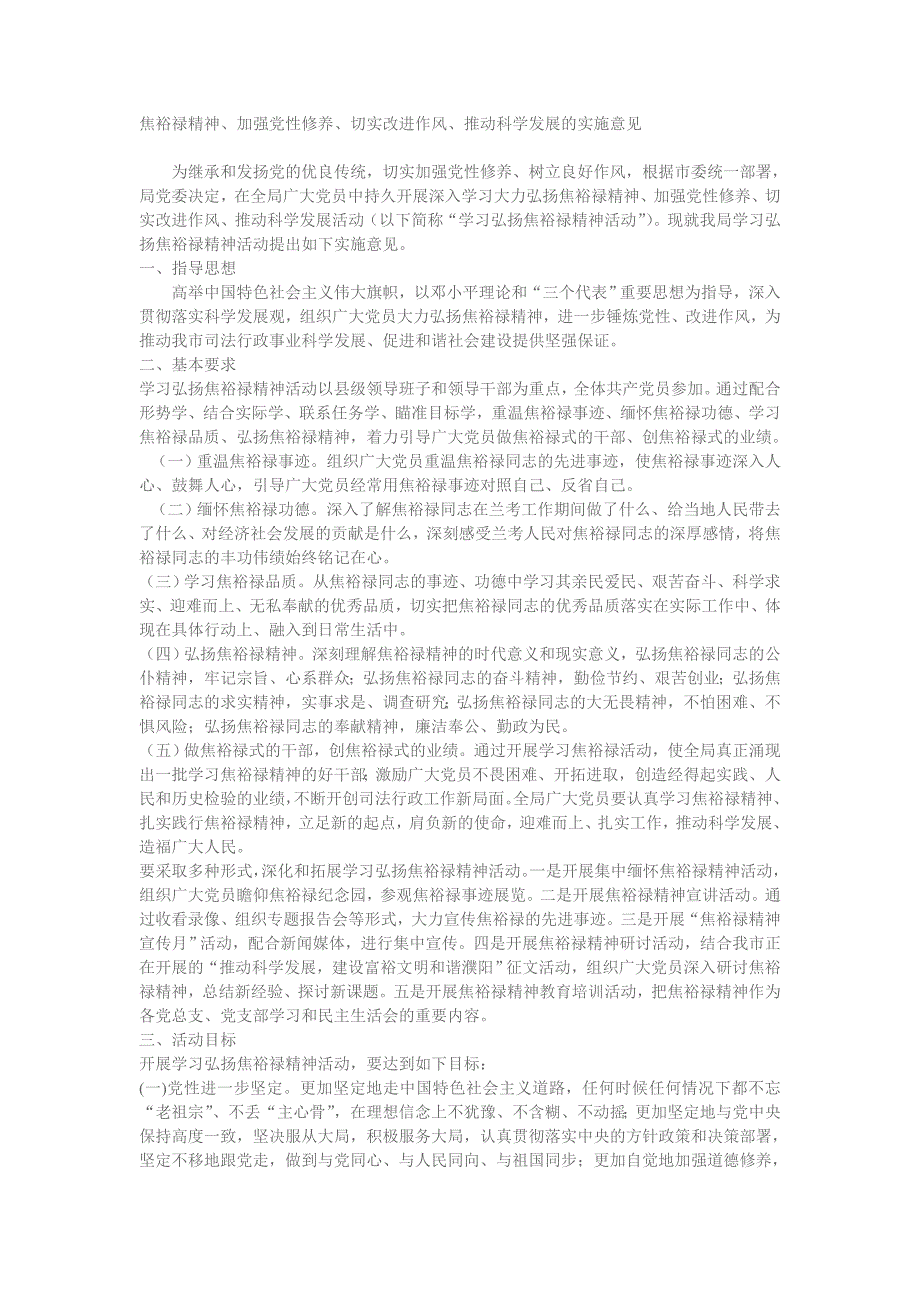 焦裕禄精神、加强党性修养、切实改进作风、推动科学发展的实施意见

为继承和发扬党的优良传统，切实加强党性修养、树立良好作风，根据市委统一部署，局党委决定，在全局广大党员中持久开展深入学习大力弘扬焦裕禄精神、加强党性修养、切实改进作风、推动科学发展活动（以下简称“学习弘扬焦裕禄精神活动”）。现就我局学习弘扬焦裕禄精神活动提出如下实施意见。

一、指导思想

高举中国特色社会主义伟大旗帜，以邓小平理论和“三个代表”重要思想为指导，深入贯彻落实科学发展观，组织广大党员大力弘扬焦裕禄精神，进一步锤炼党性、改进作风，为推动我市司法行政事业科学发展、促进和谐社会建设提供坚强保证。

二、基本要求

学习弘扬焦裕禄精神活动以县级领导班子和领导干部为重点，全体共产党员参加。通过配合形势学、结合实际学、联系任务学、瞄准目标学，重温焦裕禄事迹、缅怀焦裕禄功德、学习焦裕禄品质、弘扬焦裕禄精神，着力引导广大党员做焦裕禄式的干部、创焦裕禄式的业绩。

（一）重温焦裕禄事迹。组织广大党员重温焦裕禄同志的先进事迹，使焦裕禄事迹深入人心、鼓舞人心，引导广大党员经常用焦裕禄事迹对照自己、反省自己。

（二）缅怀焦裕禄功德。深入了解焦裕禄同志在兰考工作期间做了什么、给当地人民带去了什么、对经济社会发展的贡献是什么，深刻感受兰考人民对焦裕禄同志的深厚感情，将焦裕禄同志的丰功伟绩始终铭记在心。

（三）学习焦裕禄品质。从焦裕禄同志的事迹、功德中学习其亲民爱民、艰苦奋斗、科学求实、迎难而上、无私奉献的优秀品质，切实把焦裕禄同志的优秀品质落实在实际工作中、体现在具体行动上、融入到日常生活中。

（四）弘扬焦裕禄精神。深刻理解焦裕禄精神的时代意义和现实意义，弘扬焦裕禄同志的公仆精神，牢记宗旨、心系群众；弘扬焦裕禄同志的奋斗精神，勤俭节约、艰苦创业；弘扬焦裕禄同志的求实精神，实事求是、调查研究；弘扬焦裕禄同志的大无畏精神，不怕困难、不惧风险；弘扬焦裕禄同志的奉献精神，廉洁奉公、勤政为民。

（五）做焦裕禄式的干部，创焦裕禄式的业绩。通过开展学习焦裕禄活动，使全局真正涌现出一批学习焦裕禄精神的好干部；激励广大党员不畏困难、开拓进取，创造经得起实践、人民和历史检验的业绩，不断开创司法行政工作新局面。全局广大党员要认真学习焦裕禄精神、扎实践行焦裕禄精神，立足新的起点，肩负新的使命，迎难而上、扎实工作，推动科学发展、造福广大人民。

要采取多种形式，深化和拓展学习弘扬焦裕禄精神活动。一是开展集中缅怀焦裕禄精神活动，组织广大党员瞻仰焦裕禄纪念园，参观焦裕禄事迹展览。二是开展焦裕禄精神宣讲活动。通过收看录像、组织专题报告会等形式，大力宣传焦裕禄的先进事迹。三是开展“焦裕禄精神宣传月”活动，配合新闻媒体，进行集中宣传。四是开展焦裕禄精神研讨活动，结合我市正在开展的“推动科学发展，建设富裕文明和谐濮阳”征文活动，组织广大党员深入研讨焦裕禄精神，总结新经验、探讨新课题。五是开展焦裕禄精神教育培训活动，把焦裕禄精神作为各党总支、党支部学习和民主生活会的重要内容。

三、活动目标

开展学习弘扬焦裕禄精神活动，要达到如下目标：

(一)党性进一步坚定。更加坚定地走中国特色社会主义道路，任何时候任何情况下都不忘“老祖宗”、不丢“主心骨”，在理想信念上不犹豫、不含糊、不动摇；更加坚定地与党中央保持高度一致，坚决服从大局，积极服务大局，认真贯彻落实中央的方针政策和决策部署，坚定不移地跟党走，做到与党同心、与人民同向、与祖国同步；更加自觉地加强道德修养，